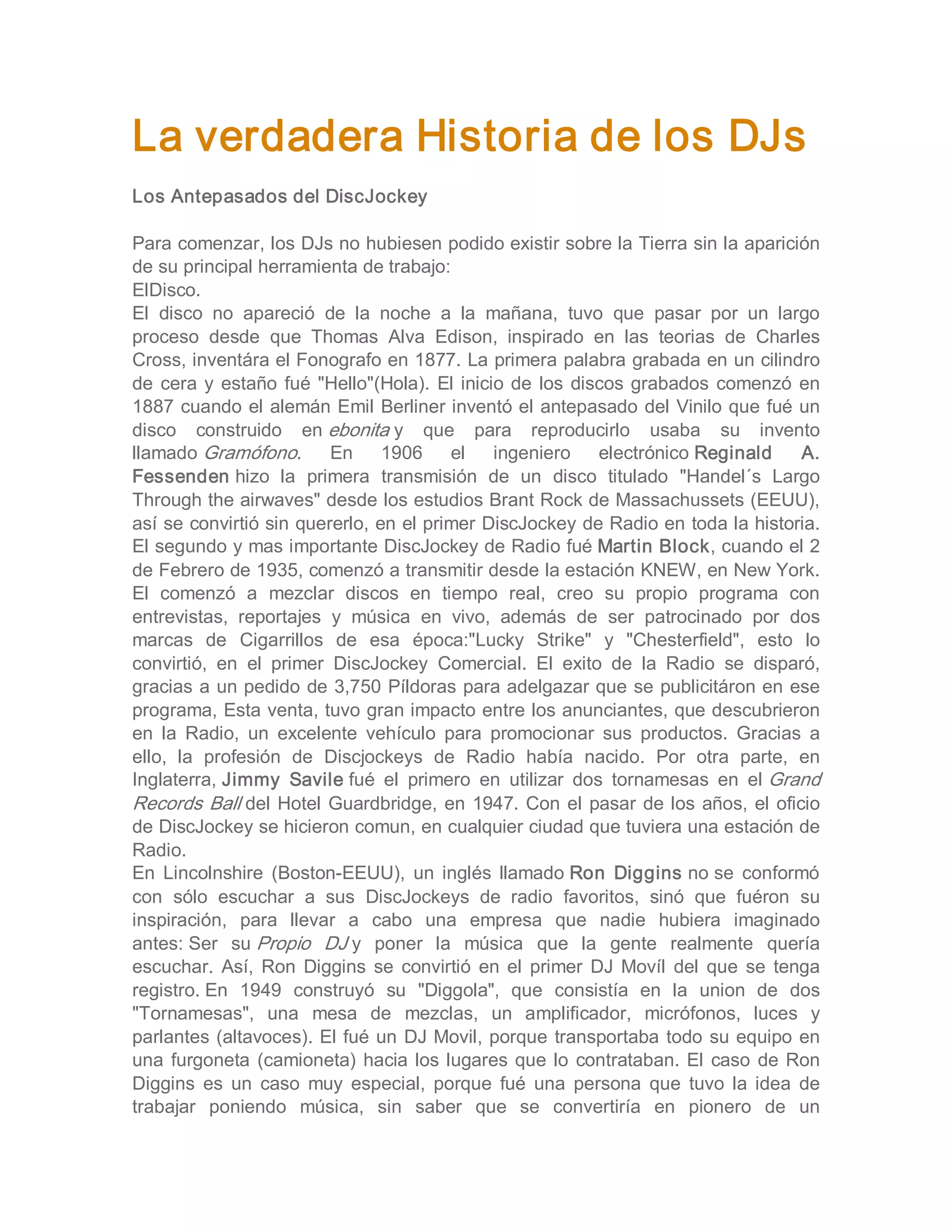 La verdadera Historia de los DJs

Los Antepasados del DiscJockey

Para comenzar, los DJs no hubiesen podido existir sobre la Tierra sin la aparición de su principal herramienta de trabajo:
ElDisco.
El disco no apareció de la noche a la mañana, tuvo que pasar por un largo proceso desde que Thomas Alva Edison, inspirado en las teorias de Charles Cross, inventára el Fonografo en 1877. La primera palabra grabada en un cilindro de cera y estaño fué "Hello"(Hola). El inicio de los discos grabados comenzó en 1887 cuando el alemán Emil Berliner inventó el antepasado del Vinilo que fué un disco construido en ebonita y que para reproducirlo usaba su invento llamado Gramófono. En 1906 el ingeniero electrónico Reginald A. Fessenden hizo la primera transmisión de un disco titulado "Handel´s Largo Through the airwaves" desde los estudios Brant Rock de Massachussets (EEUU), así se convirtió sin quererlo, en el primer DiscJockey de Radio en toda la historia. El segundo y mas importante DiscJockey de Radio fué Martin Block, cuando el 2 de Febrero de 1935, comenzó a transmitir desde la estación KNEW, en New York. El comenzó a mezclar discos en tiempo real, creo su propio programa con entrevistas, reportajes y música en vivo, además de ser patrocinado por dos marcas de Cigarrillos de esa época:"Lucky Strike" y "Chesterfield", esto lo convirtió, en el primer DiscJockey Comercial. El exito de la Radio se disparó, gracias a un pedido de 3,750 Píldoras para adelgazar que se publicitáron en ese programa, Esta venta, tuvo gran impacto entre los anunciantes, que descubrieron en la Radio, un excelente vehículo para promocionar sus productos. Gracias a ello, la profesión de Discjockeys de Radio había nacido. Por otra parte, en Inglaterra, Jimmy Savile fué el primero en utilizar dos tornamesas en el Grand Records Ball del Hotel Guardbridge, en 1947. Con el pasar de los años, el oficio de DiscJockey se hicieron comun, en cualquier ciudad que tuviera una estación de Radio.
En Lincolnshire (Boston-EEUU), un inglés llamado Ron Diggins no se conformó con sólo escuchar a sus DiscJockeys de radio favoritos, sinó que fuéron su inspiración, para llevar a cabo una empresa que nadie hubiera imaginado antes: Ser su Propio DJ y poner la música que la gente realmente quería escuchar. Así, Ron Diggins se convirtió en el primer DJ Movíl del que se tenga registro. En 1949 construyó su "Diggola", que consistía en la union de dos "Tornamesas", una mesa de mezclas, un amplificador, micrófonos, luces y parlantes (altavoces). El fué un DJ Movil, porque transportaba todo su equipo en una furgoneta (camioneta) hacia los lugares que lo contrataban. El caso de Ron Diggins es un caso muy especial, porque fué una persona que tuvo la idea de trabajar poniendo música, sin saber que se convertiría en pionero de un